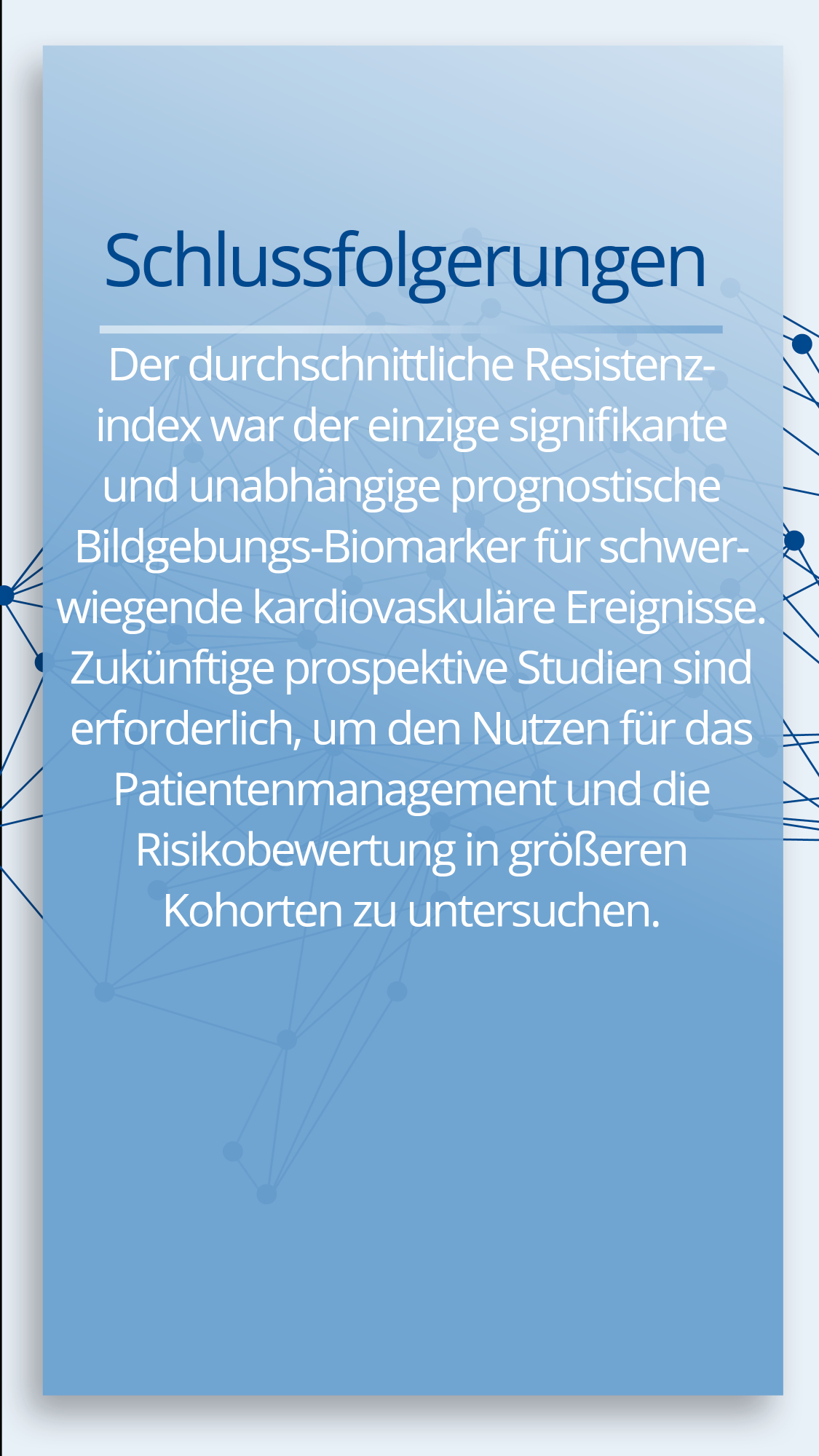 Schlussfolgerungen

Der durchschnittliche Resistenzindex war der einzige signifikante und unabhängige prognostische Bildgebungs-Biomarker für schwerwiegende kardiovaskuläre Ereignisse. Zukünftige prospektive Studien sind erforderlich, um den Nutzen für das Patientenmanagement und die Risikobewertung in größeren Kohorten zu untersuchen.